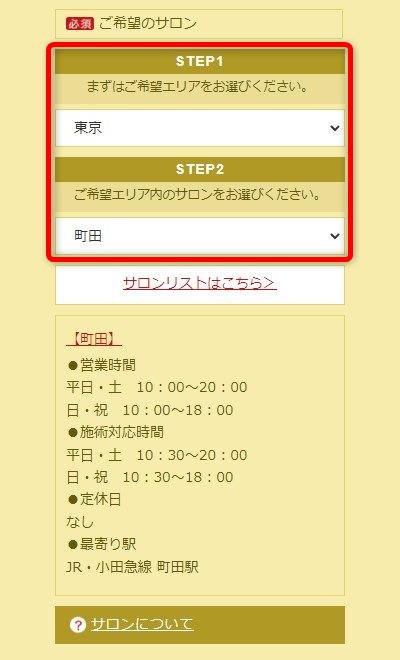 必須 ご希望のサロン

STEP1

まずはご希望エリアをお選びください。

東京

STEP2

ご希望エリア内のサロンをお選びください。

町田

サロンリストはこちら>

【町田】

●営業時間
平日・土　10：00～20：00
日・祝　10：00～18：00
●施術対応時間
平日・土　10：30～20：00
日・祝　10：30～18：00
●定休日
なし
●最寄り駅
JR・小田急線 町田駅

? サロンについて